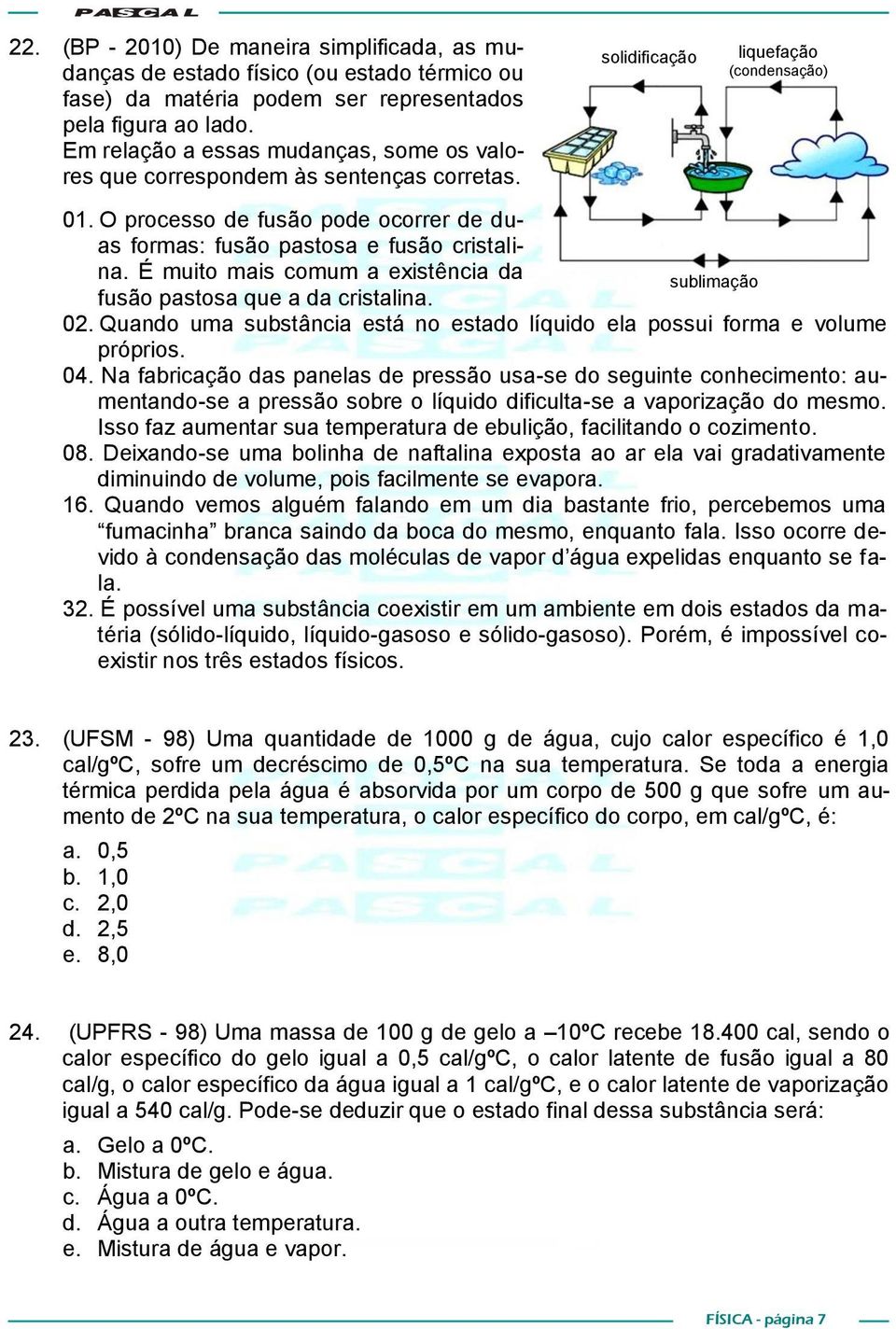 PASCAL

22. (BP - 2010) De maneira simplificada, as mudanças de estado físico (ou estado térmico ou fase) da matéria podem ser representados pela figura ao lado.
Em relação a essas mudanças, some os valores que correspondem às sentenças corretas.

solidificação
liquefação
(condensação)
sublimação

01. O processo de fusão pode ocorrer de duas formas: fusão pastosa e fusão cristalina. É muito mais comum a existência da fusão pastosa que a da cristalina.
02. Quando uma substância está no estado líquido ela possui forma e volume próprios.
04. Na fabricação das panelas de pressão usa-se do seguinte conhecimento: aumentando-se a pressão sobre o líquido dificulta-se a vaporização do mesmo. Isso faz aumentar sua temperatura de ebulição, facilitando o cozimento.
08. Deixando-se uma bolinha de naftalina exposta ao ar ela vai gradativamente diminuindo de volume, pois facilmente se evapora.
16. Quando vemos alguém falando em um dia bastante frio, percebemos uma “fumacinha” branca saindo da boca do mesmo, enquanto fala. Isso ocorre devido à condensação das moléculas de vapor d’água expelidas enquanto se fala.
32. É possível uma substância coexistir em um ambiente em dois estados da matéria (sólido-líquido, líquido-gasoso e sólido-gasoso). Porém, é impossível coexistir nos três estados físicos.

23. (UFSM - 98) Uma quantidade de 1000 g de água, cujo calor específico é 1,0 cal/gºC, sofre um decréscimo de 0,5ºC na sua temperatura. Se toda a energia térmica perdida pela água é absorvida por um corpo de 500 g que sofre um aumento de 2ºC na sua temperatura, o calor específico do corpo, em cal/gºC, é:
a. 0,5
b. 1,0
c. 2,0
d. 2,5
e. 8,0

24. (UPFRS - 98) Uma massa de 100 g de gelo a –10ºC recebe 18.400 cal, sendo o calor específico do gelo igual a 0,5 cal/gºC, o calor latente de fusão igual a 80 cal/g, o calor específico da água igual a 1 cal/gºC, e o calor latente de vaporização igual a 540 cal/g. Pode-se deduzir que o estado final dessa substância será:
a. Gelo a 0ºC.
b. Mistura de gelo e água.
c. Água a 0ºC.
d. Água a outra temperatura.
e. Mistura de água e vapor.

FÍSICA - página 7